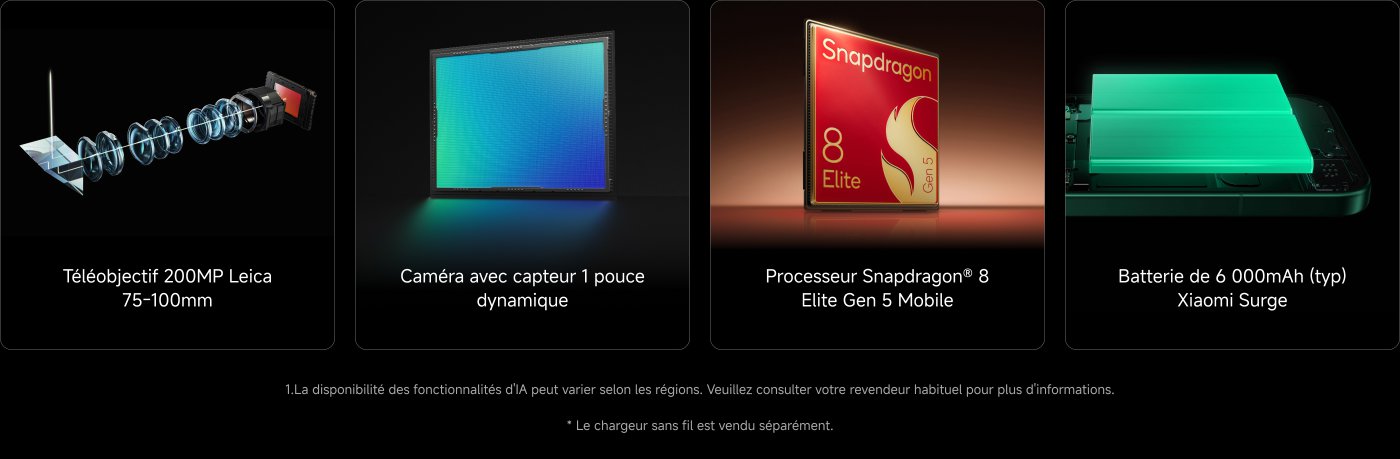 Téléobjectif 200MP Leica 75-100mm

Caméra avec capteur 1 pouce dynamique

Snapdragon
8
Elite
Gen 5

Processeur Snapdragon® 8 Elite Gen 5 Mobile

Batterie de 6 000mAh (typ) Xiaomi Surge

1.La disponibilité des fonctionnalités d'IA peut varier selon les régions. Veuillez consulter votre revendeur habituel pour plus d'informations.

* Le chargeur sans fil est vendu séparément.